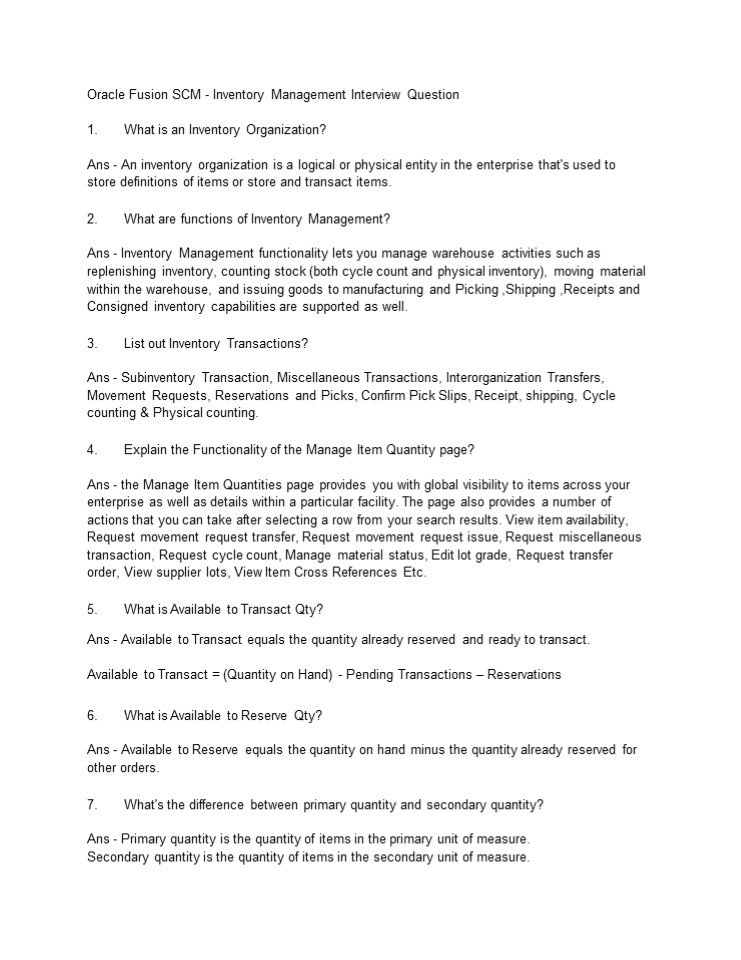 Oracle Fusion SCM - Inventory Management Interview Question

1. What is an Inventory Organization?

Ans - An inventory organization is a logical or physical entity in the enterprise that's used to store definitions of items or store and transact items.

2. What are functions of Inventory Management?

Ans - Inventory Management functionality lets you manage warehouse activities such as replenishing inventory, counting stock (both cycle count and physical inventory), moving material within the warehouse, and issuing goods to manufacturing and Picking ,Shipping ,Receipts and Consigned inventory capabilities are supported as well.

3. List out Inventory Transactions?

Ans - Subinventory Transaction, Miscellaneous Transactions, Interorganization Transfers, Movement Requests, Reservations and Picks, Confirm Pick Slips, Receipt, shipping, Cycle counting & Physical counting.

4. Explain the Functionality of the Manage Item Quantity page?

Ans - the Manage Item Quantities page provides you with global visibility to items across your enterprise as well as details within a particular facility. The page also provides a number of actions that you can take after selecting a row from your search results. View item availability, Request movement request transfer, Request movement request issue, Request miscellaneous transaction, Request cycle count, Manage material status, Edit lot grade, Request transfer order, View supplier lots, View Item Cross References Etc.

5. What is Available to Transact Qty?

Ans - Available to Transact equals the quantity already reserved and ready to transact.

Available to Transact = (Quantity on Hand) - Pending Transactions – Reservations

6. What is Available to Reserve Qty?

Ans - Available to Reserve equals the quantity on hand minus the quantity already reserved for other orders.

7. What's the difference between primary quantity and secondary quantity?

Ans - Primary quantity is the quantity of items in the primary unit of measure.
Secondary quantity is the quantity of items in the secondary unit of measure.